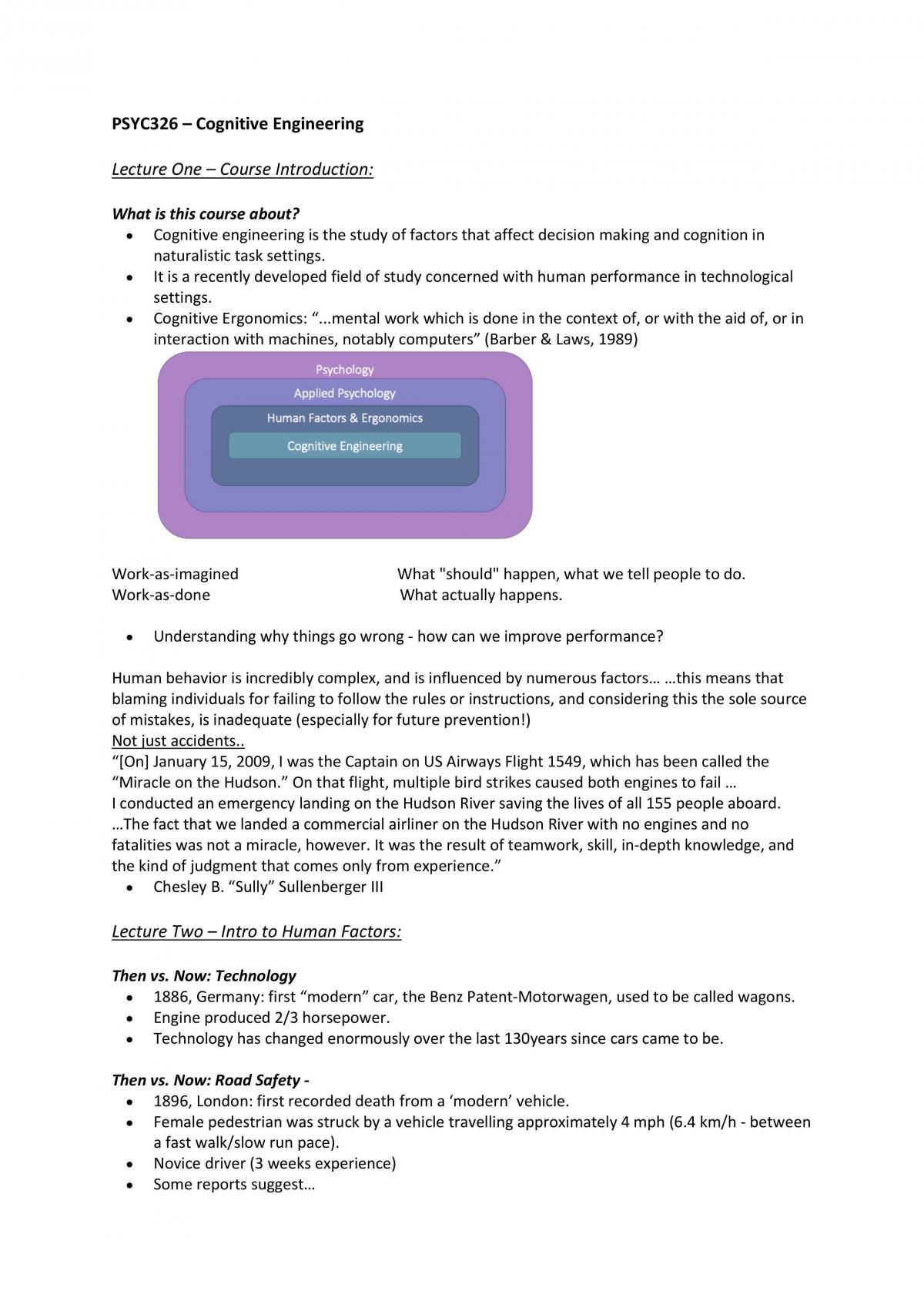 PSYC326 – Cognitive Engineering

Lecture One – Course Introduction:

What is this course about?
• Cognitive engineering is the study of factors that affect decision making and cognition in naturalistic task settings.
• It is a recently developed field of study concerned with human performance in technological settings.
• Cognitive Ergonomics: "...mental work which is done in the context of, or with the aid of, or in interaction with machines, notably computers" (Barber & Laws, 1989)

Psychology
Applied Psychology
Human Factors & Ergonomics
Cognitive Engineering

Work-as-imagined What "should" happen, what we tell people to do.
Work-as-done What actually happens.

• Understanding why things go wrong - how can we improve performance?

Human behavior is incredibly complex, and is influenced by numerous factors… …this means that blaming individuals for failing to follow the rules or instructions, and considering this the sole source of mistakes, is inadequate (especially for future prevention!)
Not just accidents..
"[On] January 15, 2009, I was the Captain on US Airways Flight 1549, which has been called the "Miracle on the Hudson." On that flight, multiple bird strikes caused both engines to fail …
I conducted an emergency landing on the Hudson River saving the lives of all 155 people aboard.
…The fact that we landed a commercial airliner on the Hudson River with no engines and no fatalities was not a miracle, however. It was the result of teamwork, skill, in-depth knowledge, and the kind of judgment that comes only from experience."
• Chesley B. "Sully" Sullenberger III

Lecture Two – Intro to Human Factors:

Then vs. Now: Technology
• 1886, Germany: first "modern" car, the Benz Patent-Motorwagen, used to be called wagons.
• Engine produced 2/3 horsepower.
• Technology has changed enormously over the last 130years since cars came to be.

Then vs. Now: Road Safety -
• 1896, London: first recorded death from a 'modern' vehicle.
• Female pedestrian was struck by a vehicle travelling approximately 4 mph (6.4 km/h - between a fast walk/slow run pace).
• Novice driver (3 weeks experience)
• Some reports suggest…